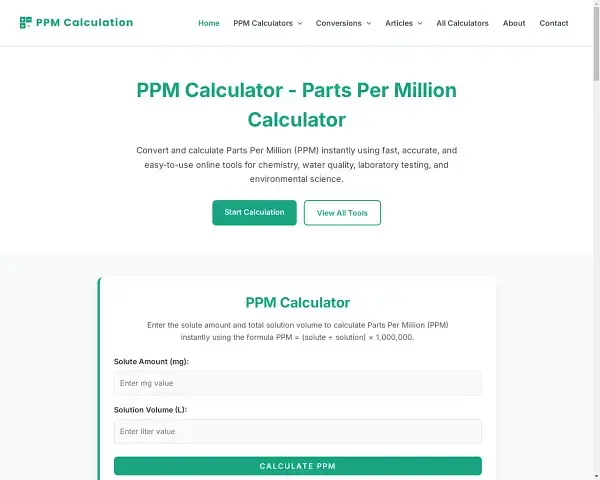 PPM Calculation

Home PPM Calculators Conversions Articles All Calculators About Contact

PPM Calculator - Parts Per Million Calculator

Convert and calculate Parts Per Million (PPM) instantly using fast, accurate, and easy-to-use online tools for chemistry, water quality, laboratory testing, and environmental science.

Start Calculation View All Tools

PPM Calculator

Enter the solute amount and total solution volume to calculate Parts Per Million (PPM) instantly using the formula PPM = (solute ÷ solution) × 1,000,000.

Solute Amount (mg):

Enter mg value

Solution Volume (L):

Enter liter value

CALCULATE PPM